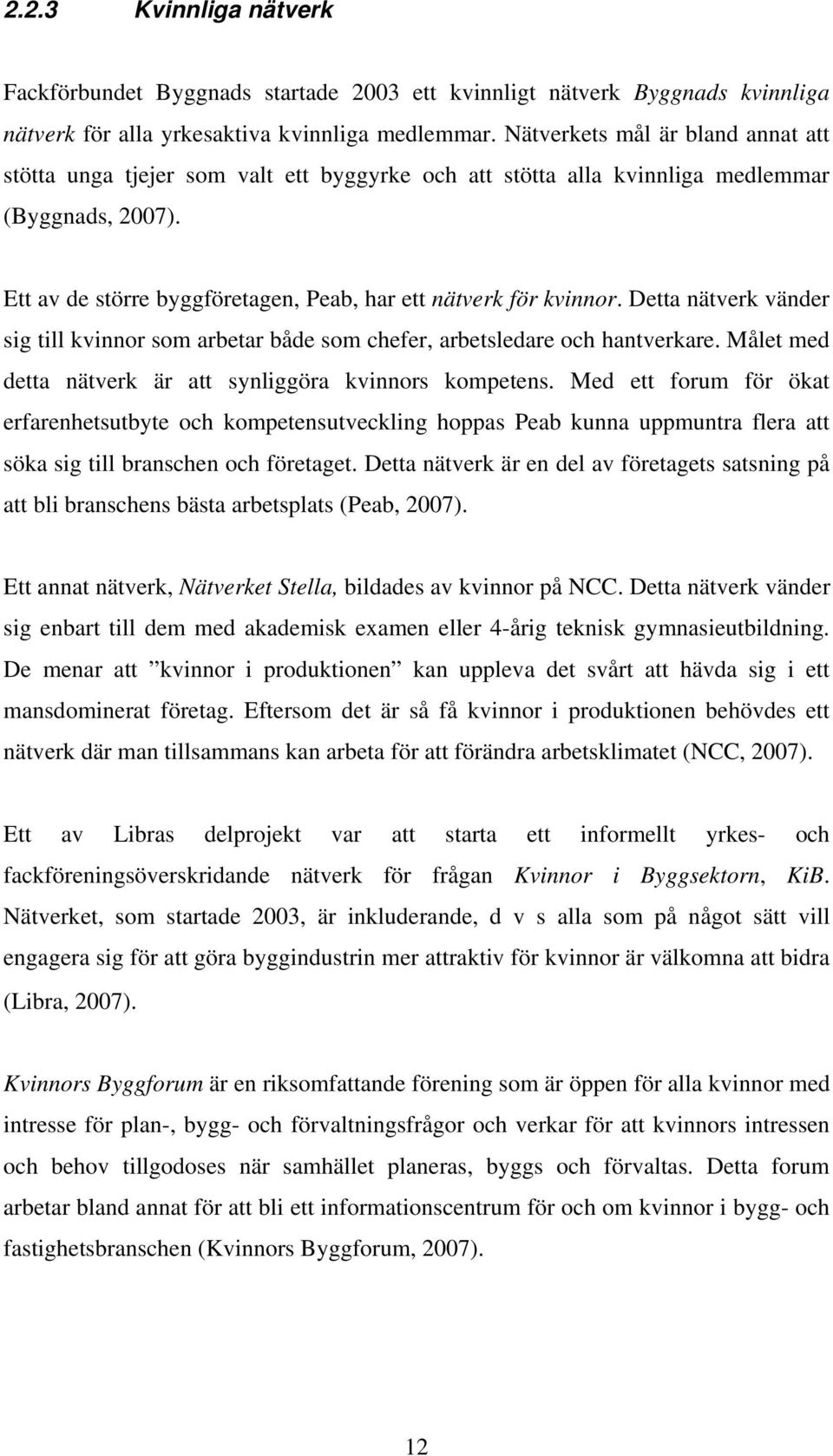 2.2.3 Kvinnliga nätverk

Fackförbundet Byggnads startade 2003 ett kvinnligt nätverk Byggnads kvinnliga nätverk för alla yrkesaktiva kvinnliga medlemmar. Nätverkets mål är bland annat att stötta unga tjejer som valt ett byggyrke och att stötta alla kvinnliga medlemmar (Byggnads, 2007).

Ett av de större byggföretagen, Peab, har ett nätverk för kvinnor. Detta nätverk vänder sig till kvinnor som arbetar både som chefer, arbetsledare och hantverkare. Målet med detta nätverk är att synliggöra kvinnors kompetens. Med ett forum för ökat erfarenhetsutbyte och kompetensutveckling hoppas Peab kunna uppmuntra flera att söka sig till branschen och företaget. Detta nätverk är en del av företagets satsning på att bli branschens bästa arbetsplats (Peab, 2007).

Ett annat nätverk, Nätverket Stella, bildades av kvinnor på NCC. Detta nätverk vänder sig enbart till dem med akademisk examen eller 4-årig teknisk gymnasieutbildning. De menar att ”kvinnor i produktionen” kan uppleva det svårt att hävda sig i ett mansdominerat företag. Eftersom det är så få kvinnor i produktionen behövdes ett nätverk där man tillsammans kan arbeta för att förändra arbetsklimatet (NCC, 2007).

Ett av Libras delprojekt var att starta ett informellt yrkes- och fackföreningsöverskridande nätverk för frågan Kvinnor i Byggsektorn, KiB. Nätverket, som startade 2003, är inkluderande, d v s alla som på något sätt vill engagera sig för att göra byggindustrin mer attraktiv för kvinnor är välkomna att bidra (Libra, 2007).

Kvinnors Byggforum är en riksomfattande förening som är öppen för alla kvinnor med intresse för plan-, bygg- och förvaltningsfrågor och verkar för att kvinnors intressen och behov tillgodoses när samhället planeras, byggs och förvaltas. Detta forum arbetar bland annat för att bli ett informationscentrum för och om kvinnor i bygg- och fastighetsbranschen (Kvinnors Byggforum, 2007).

12